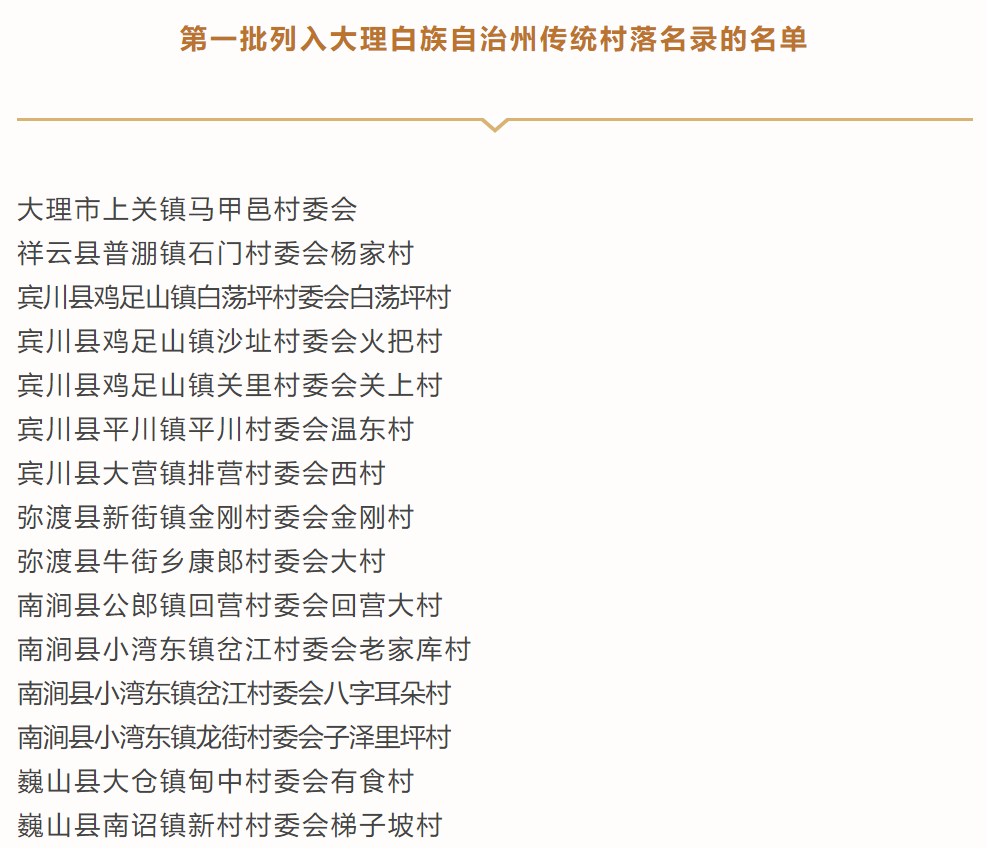 第一批列入大理白族自治州传统村落名录的名单

大理市上关镇马甲邑村委会
祥云县普淜镇石门村委会杨家村
宾川县鸡足山镇白荡坪村委会白荡坪村
宾川县鸡足山镇沙址村委会火把村
宾川县鸡足山镇关里村委会关上村
宾川县平川镇平川村委会温东村
宾川县大营镇排营村委会西村
弥渡县新街镇金刚村委会金刚村
弥渡县牛街乡康郎村委会大村
南涧县公郎镇回营村委会回营大村
南涧县小湾东镇岔江村委会老家库村
南涧县小湾东镇岔江村委会八字耳朵村
南涧县小湾东镇龙街村委会子泽里坪村
巍山县大仓镇甸中村委会有食村
巍山县南诏镇新村村委会梯子坡村